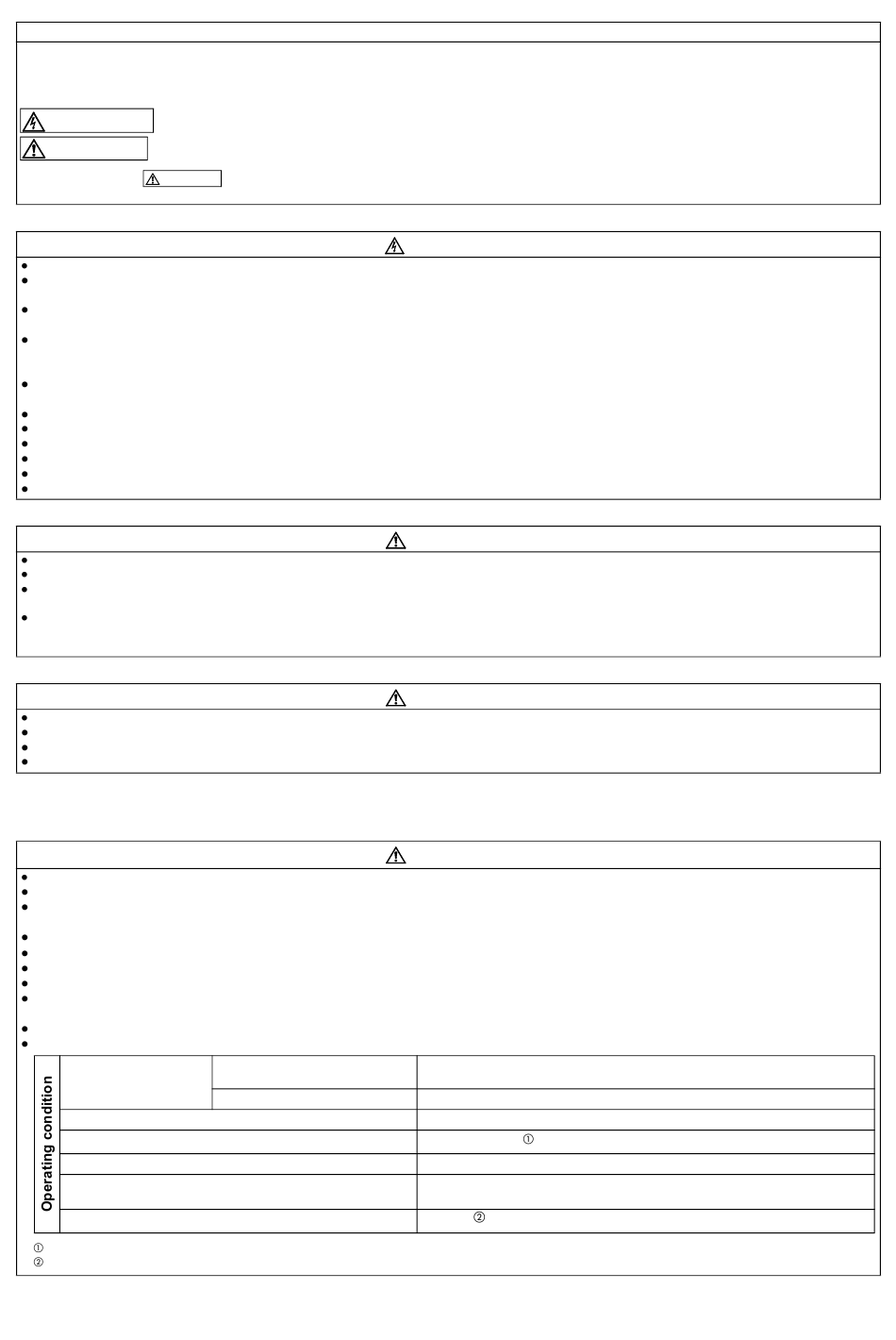 Operating condition

①

②

①

②